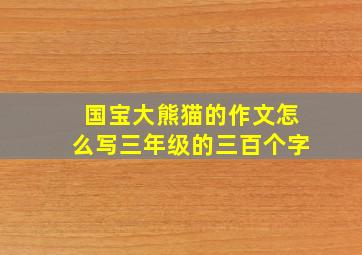 国宝大熊猫的作文怎么写三年级的三百个字